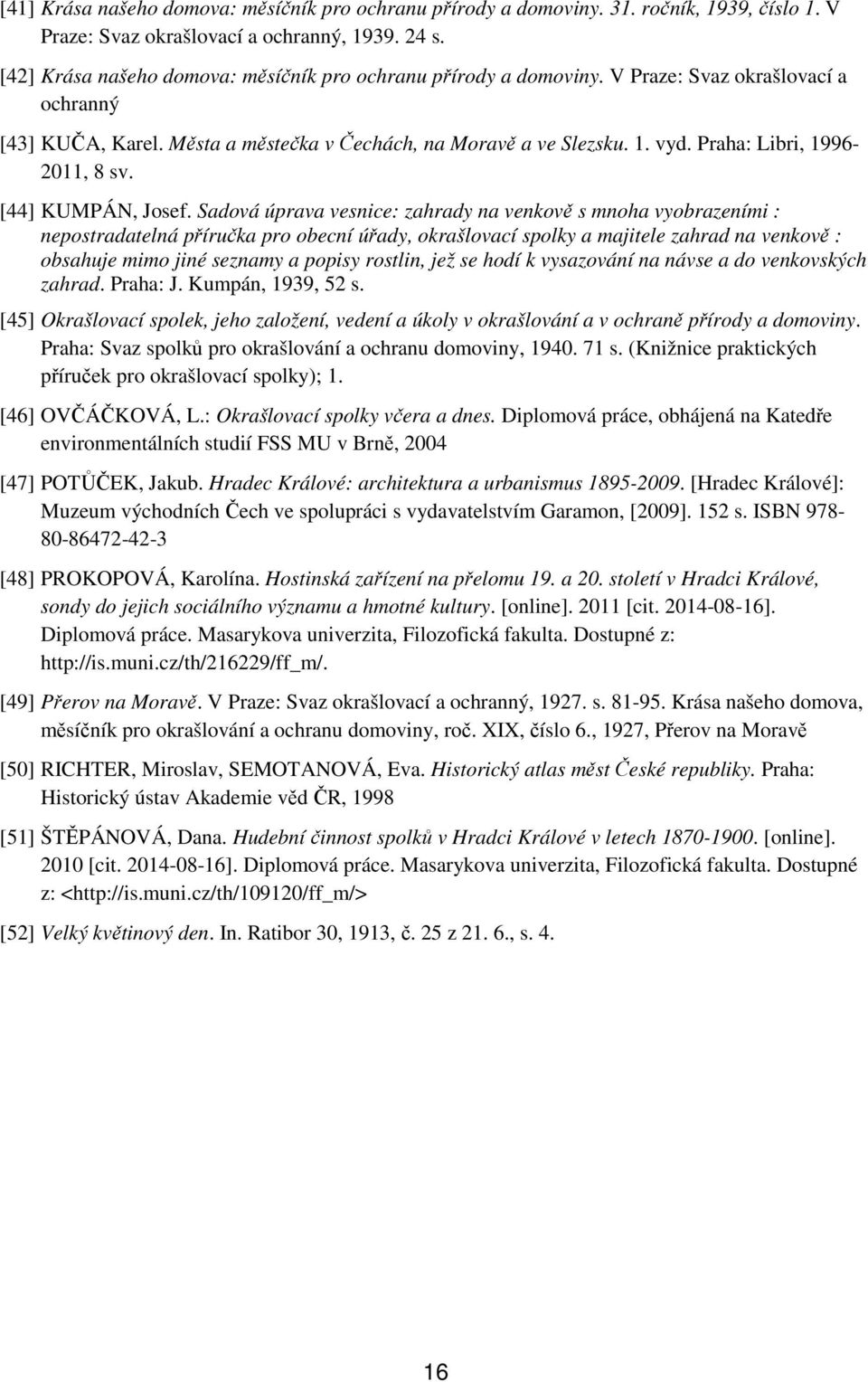 [41] Krása našeho domova: měsíčník pro ochranu přírody a domoviny. 31. ročník, 1939, číslo 1. V Praze: Svaz okrašlovací a ochranný, 1939. 24 s.

[42] Krása našeho domova: měsíčník pro ochranu přírody a domoviny. V Praze: Svaz okrašlovací a ochranný

[43] KUČA, Karel. Města a městečka v Čechách, na Moravě a ve Slezsku. 1. vyd. Praha: Libri, 1996-2011, 8 sv.

[44] KUMPÁN, Josef. Sadová úprava vesnice: zahrady na venkově s mnoha vyobrazeními : nepostradatelná příručka pro obecní úřady, okrašlovací spolky a majitele zahrad na venkově : obsahuje mimo jiné seznamy a popisy rostlin, jež se hodí k vysazování na návse a do venkovských zahrad. Praha: J. Kumpán, 1939, 52 s.

[45] Okrašlovací spolek, jeho založení, vedení a úkoly v okrašlování a v ochraně přírody a domoviny. Praha: Svaz spolků pro okrašlování a ochranu domoviny, 1940. 71 s. (Knižnice praktických příruček pro okrašlovací spolky); 1.

[46] OVČÁČKOVÁ, L.: Okrašlovací spolky včera a dnes. Diplomová práce, obhájená na Katedře environmentálních studií FSS MU v Brně, 2004

[47] POTŮČEK, Jakub. Hradec Králové: architektura a urbanismus 1895-2009. [Hradec Králové]: Muzeum východních Čech ve spolupráci s vydavatelstvím Garamon, [2009]. 152 s. ISBN 978-80-86472-42-3

[48] PROKOPOVÁ, Karolína. Hostinská zařízení na přelomu 19. a 20. století v Hradci Králové, sondy do jejich sociálního významu a hmotné kultury. [online]. 2011 [cit. 2014-08-16]. Diplomová práce. Masarykova univerzita, Filozofická fakulta. Dostupné z: http://is.muni.cz/th/216229/ff_m/.

[49] Přerov na Moravě. V Praze: Svaz okrašlovací a ochranný, 1927. s. 81-95. Krása našeho domova, měsíčník pro okrašlování a ochranu domoviny, roč. XIX, číslo 6., 1927, Přerov na Moravě

[50] RICHTER, Miroslav, SEMOTANOVÁ, Eva. Historický atlas měst České republiky. Praha: Historický ústav Akademie věd ČR, 1998

[51] ŠTĚPÁNOVÁ, Dana. Hudební činnost spolků v Hradci Králové v letech 1870-1900. [online]. 2010 [cit. 2014-08-16]. Diplomová práce. Masarykova univerzita, Filozofická fakulta. Dostupné z: <http://is.muni.cz/th/109120/ff_m/>

[52] Velký květinový den. In. Ratibor 30, 1913, č. 25 z 21. 6., s. 4.

16